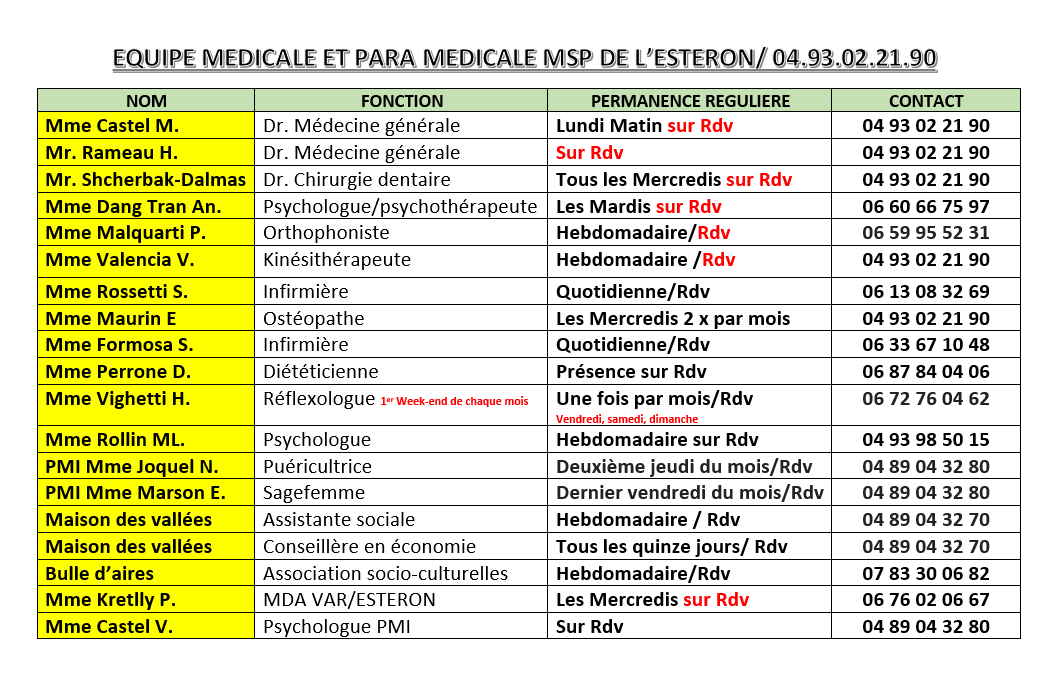 EQUIPE MEDICALE ET PARA MEDICALE MSP DE L'ESTERON/ 04.93.02.21.90

| NOM | FONCTION | PERMANENCE REGULIERE | CONTACT |
|---|---|---|---|
| Mme Castel M. | Dr. Médecine générale | Lundi Matin sur Rdv | 04 93 02 21 90 |
| Mr. Rameau H. | Dr. Médecine générale | Sur Rdv | 04 93 02 21 90 |
| Mr. Shcherbak-Dalmas | Dr. Chirurgie dentaire | Tous les Mercredis sur Rdv | 04 93 02 21 90 |
| Mme Dang Tran An. | Psychologue/psychothérapeute | Les Mardis sur Rdv | 06 60 66 75 97 |
| Mme Malquarti P. | Orthophoniste | Hebdomadaire/Rdv | 06 59 95 52 31 |
| Mme Valencia V. | Kinésithérapeute | Hebdomadaire /Rdv | 04 93 02 21 90 |
| Mme Rossetti S. | Infirmière | Quotidienne/Rdv | 06 13 08 32 69 |
| Mme Maurin E | Ostéopathe | Les Mercredis 2 x par mois | 04 93 02 21 90 |
| Mme Formosa S. | Infirmière | Quotidienne/Rdv | 06 33 67 10 48 |
| Mme Perrone D. | Diététicienne | Présence sur Rdv | 06 87 84 04 06 |
| Mme Vighetti H. | Réflexologue 1er Week-end de chaque mois | Une fois par mois/Rdv Vendredi, samedi, dimanche | 06 72 76 04 62 |
| Mme Rollin ML. | Psychologue | Hebdomadaire sur Rdv | 04 93 98 50 15 |
| PMI Mme Joquel N. | Puéricultrice | Deuxième jeudi du mois/Rdv | 04 89 04 32 80 |
| PMI Mme Marson E. | Sagefemme | Dernier vendredi du mois/Rdv | 04 89 04 32 80 |
| Maison des vallées | Assistante sociale | Hebdomadaire / Rdv | 04 89 04 32 70 |
| Maison des vallées | Conseillère en économie | Tous les quinze jours/ Rdv | 04 89 04 32 70 |
| Bulle d'aires | Association socio-culturelles | Hebdomadaire/Rdv | 07 83 30 06 82 |
| Mme Kretlly P. | MDA VAR/ESTERON | Les Mercredis sur Rdv | 06 76 02 06 67 |
| Mme Castel V. | Psychologue PMI | Sur Rdv | 04 89 04 32 80 |